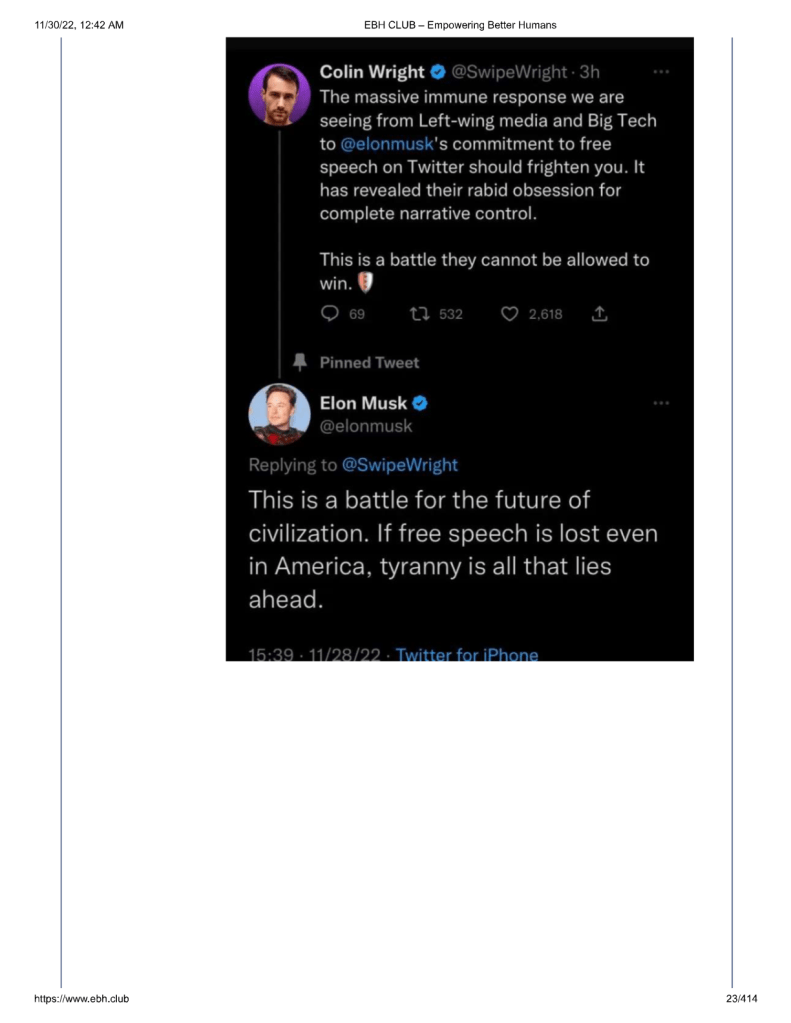 11/30/22, 12:42 AM

EBH CLUB – Empowering Better Humans

Colin Wright @SwipeWright · 3h

The massive immune response we are seeing from Left-wing media and Big Tech to @elonmusk's commitment to free speech on Twitter should frighten you. It has revealed their rabid obsession for complete narrative control.

This is a battle they cannot be allowed to win.

69 532 2,618

Pinned Tweet

Elon Musk
@elonmusk

Replying to @SwipeWright

This is a battle for the future of civilization. If free speech is lost even in America, tyranny is all that lies ahead.

15:39 · 11/28/22 · Twitter for iPhone

https://www.ebh.club

23/414